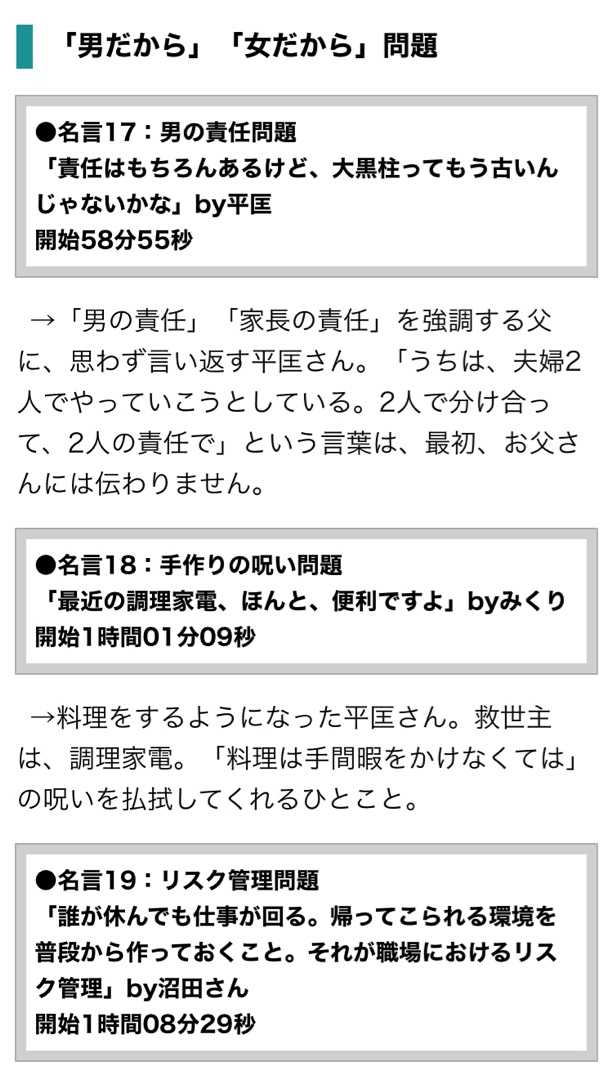 「男だから」「女だから」問題

●名言17：男の責任問題
「責任はもちろんあるけど、大黒柱ってもう古いんじゃないかな」by平匡
開始58分55秒

→「男の責任」「家長の責任」を強調する父に、思わず言い返す平匡さん。「うちは、夫婦2人でやっていこうとしている。2人で分け合って、2人の責任で」という言葉は、最初、お父さんには伝わりません。

●名言18：手作りの呪い問題
「最近の調理家電、ほんと、便利ですよ」byみくり
開始1時間01分09秒

→料理をするようになった平匡さん。救世主は、調理家電。「料理は手間暇をかけなくては」の呪いを払拭してくれるひとこと。

●名言19：リスク管理問題
「誰が休んでも仕事が回る。帰ってこられる環境を普段から作っておくこと。それが職場におけるリスク管理」by沼田さん
開始1時間08分29秒